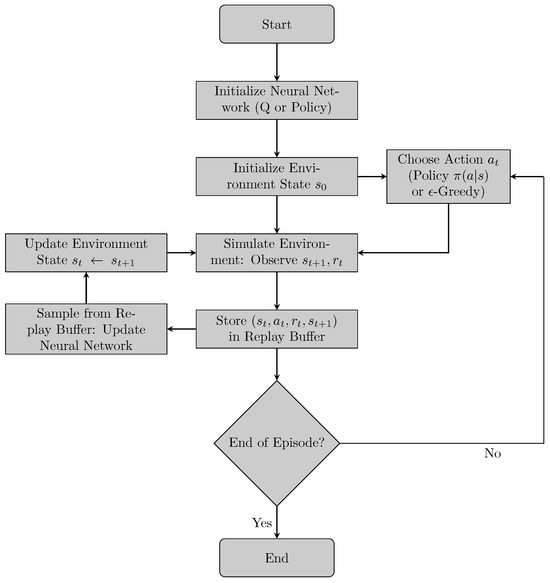 Start

Initialize Neural Network (Q or Policy)

Initialize Environment State $s_0$

Choose Action $a_t$ (Policy $\pi(a|s)$ or $\epsilon$-Greedy)

Update Environment State $s_t \leftarrow s_{t+1}$

Simulate Environment: Observe $s_{t+1}, r_t$

Sample from Replay Buffer: Update Neural Network

Store $(s_t, a_t, r_t, s_{t+1})$ in Replay Buffer

End of Episode?

No

Yes

End